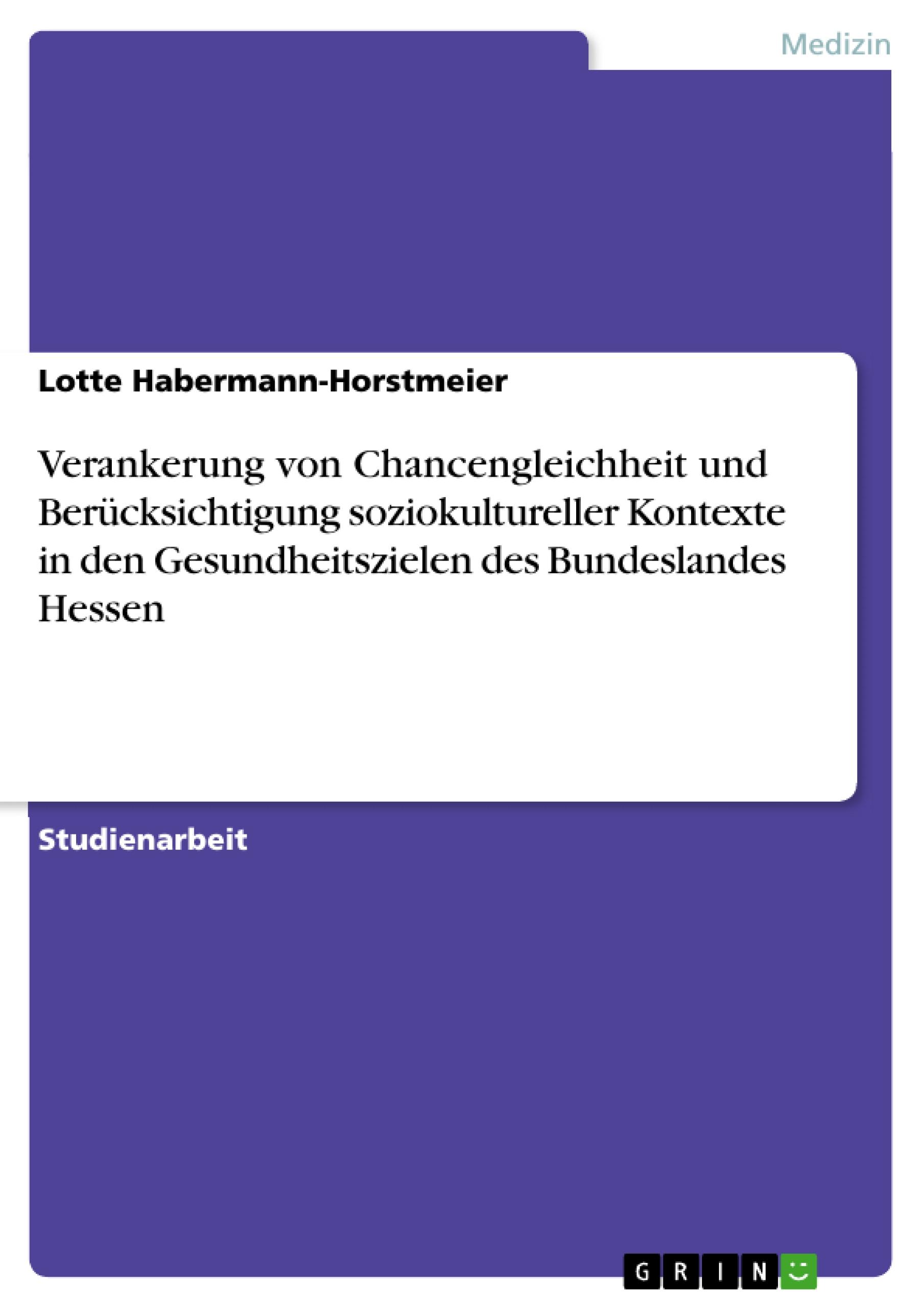 Medizin

Lotte Habermann-Horstmeier

Verankerung von Chancengleichheit und Berücksichtigung soziokultureller Kontexte in den Gesundheitszielen des Bundeslandes Hessen

Studienarbeit

GRIN